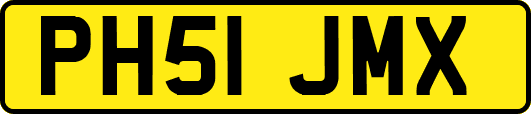 PH51 JMX